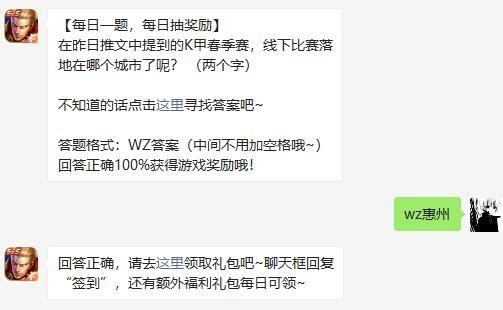 【每日一题，每日抽奖励】
在昨日推文中提到的K甲春季赛，线下比赛落地在哪个城市了呢？（两个字）

不知道的话点击这里寻找答案吧~

答题格式：WZ答案（中间不用加空格哦~）
回答正确100%获得游戏奖励哦！

wz惠州

回答正确，请去这里领取礼包吧~聊天框回复“签到”，还有额外福利礼包每日可领~